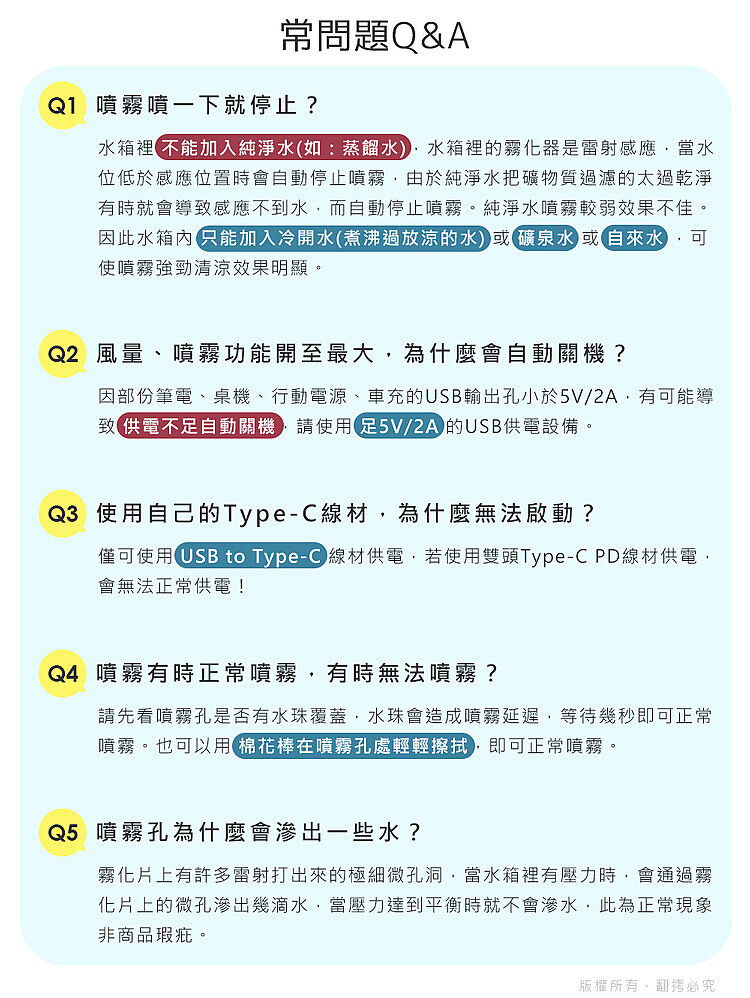 常問題Q&A

Q1 噴霧噴一下就停止？

水箱裡不能加入純淨水(如：蒸餾水)，水箱裡的霧化器是雷射感應，當水位低於感應位置時會自動停止噴霧，由於純淨水把礦物質過濾的太過乾淨有時就會導致感應不到水，而自動停止噴霧。純淨水噴霧較弱效果不佳。因此水箱內只能加入冷開水(煮沸過放涼的水)或礦泉水或自來水，可使噴霧強勁清涼效果明顯。

Q2 風量、噴霧功能開至最大，為什麼會自動關機？

因部份筆電、桌機、行動電源、車充的USB輸出孔小於5V/2A，有可能導致供電不足自動關機，請使用足5V/2A的USB供電設備。

Q3 使用自己的Type-C線材，為什麼無法啟動？

僅可使用USB to Type-C線材供電，若使用雙頭Type-C PD線材供電，會無法正常供電！

Q4 噴霧有時正常噴霧，有時無法噴霧？

請先看噴霧孔是否有水珠覆蓋，水珠會造成噴霧延遲，等待幾秒即可正常噴霧。也可以用棉花棒在噴霧孔處輕輕擦拭，即可正常噴霧。

Q5 噴霧孔為什麼會滲出一些水？

霧化片上有許多雷射打出來的極細微孔洞，當水箱裡有壓力時，會通過霧化片上的微孔滲出幾滴水，當壓力達到平衡時就不會滲水，此為正常現象非商品瑕疵。

版權所有，翻拷必究